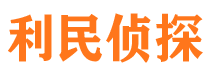 利民侦探